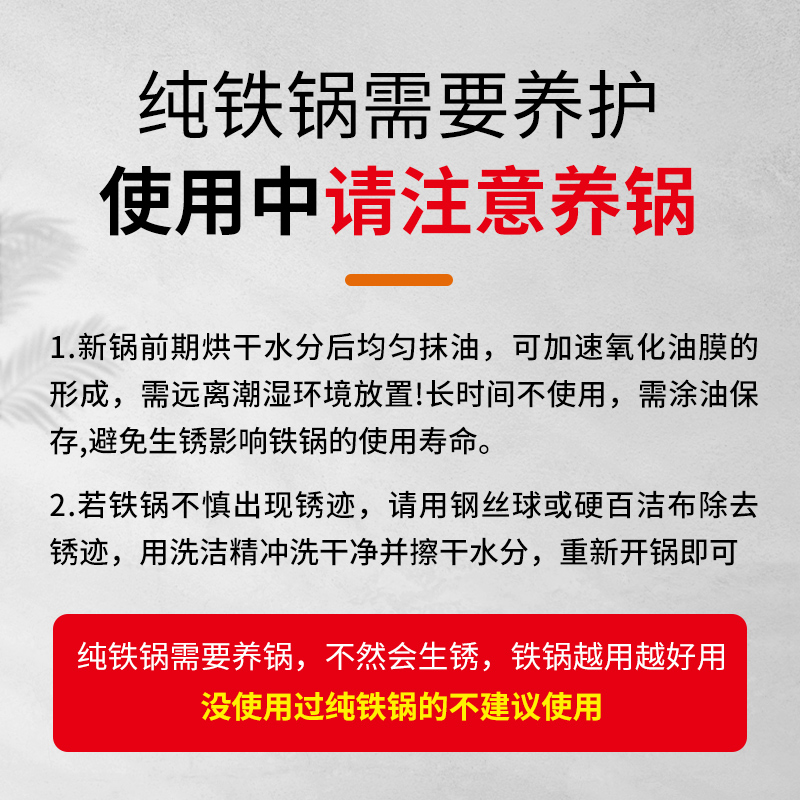 纯铁锅需要养护
使用中请注意养锅

1.新锅前期烘干水分后均匀抹油，可加速氧化油膜的形成，需远离潮湿环境放置!长时间不使用，需涂油保存,避免生锈影响铁锅的使用寿命。

2.若铁锅不慎出现锈迹，请用钢丝球或硬百洁布除去锈迹，用洗洁精冲洗干净并擦干水分，重新开锅即可

纯铁锅需要养锅，不然会生锈，铁锅越用越好用
没使用过纯铁锅的不建议使用